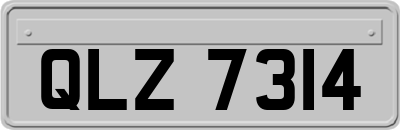 QLZ 7314